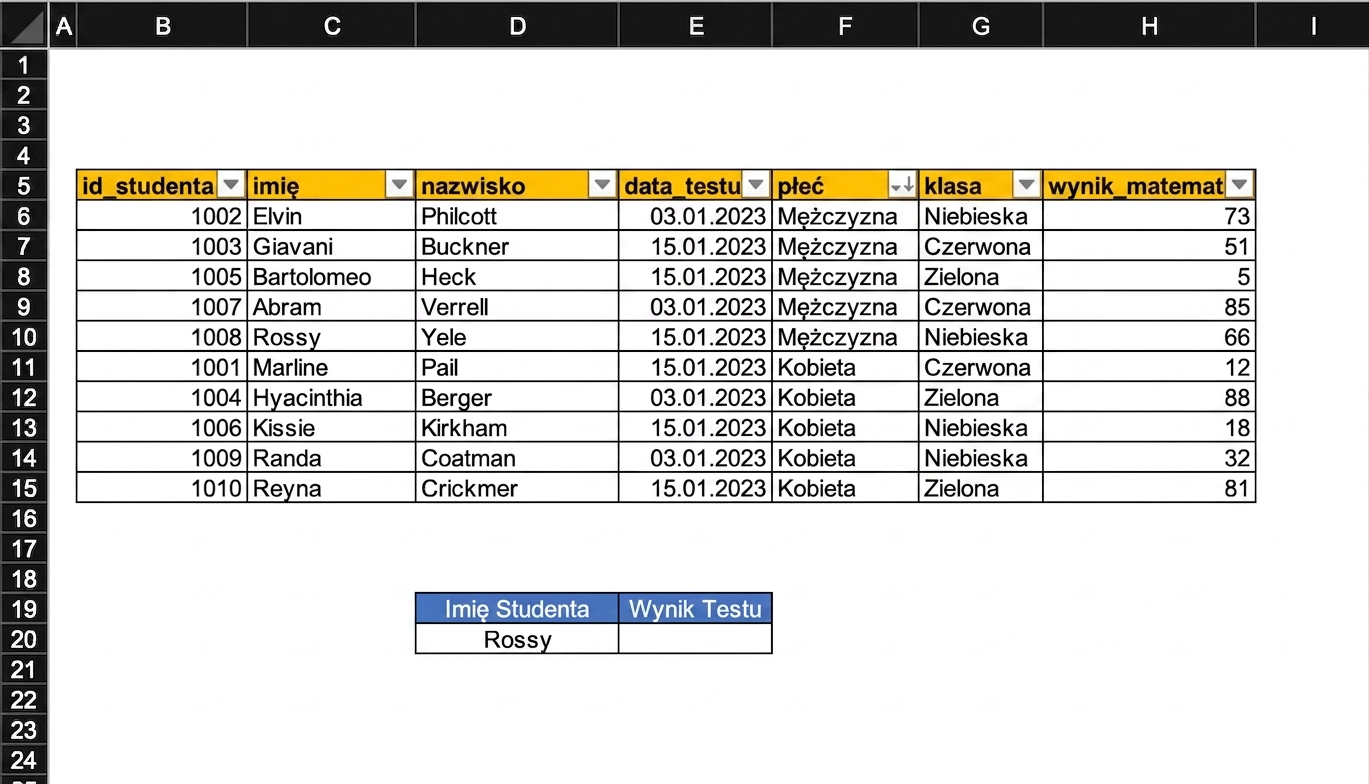 | | A | B | C | D | E | F | G | H | I |
|---|---|---|---|---|---|---|---|---|---|
| 1 | | | | | | | | | |
| 2 | | | | | | | | | |
| 3 | | | | | | | | | |
| 4 | | | | | | | | | |
| 5 | | id_studenta | imię | nazwisko | data_testu | płeć | klasa | wynik_matemat | |
| 6 | | 1002 | Elvin | Philcott | 03.01.2023 | Mężczyzna | Niebieska | 73 | |
| 7 | | 1003 | Giavani | Buckner | 15.01.2023 | Mężczyzna | Czerwona | 51 | |
| 8 | | 1005 | Bartolomeo | Heck | 15.01.2023 | Mężczyzna | Zielona | 5 | |
| 9 | | 1007 | Abram | Verrell | 03.01.2023 | Mężczyzna | Czerwona | 85 | |
| 10 | | 1008 | Rossy | Yele | 15.01.2023 | Mężczyzna | Niebieska | 66 | |
| 11 | | 1001 | Marline | Pail | 15.01.2023 | Kobieta | Czerwona | 12 | |
| 12 | | 1004 | Hyacinthia | Berger | 03.01.2023 | Kobieta | Zielona | 88 | |
| 13 | | 1006 | Kissie | Kirkham | 15.01.2023 | Kobieta | Niebieska | 18 | |
| 14 | | 1009 | Randa | Coatman | 03.01.2023 | Kobieta | Niebieska | 32 | |
| 15 | | 1010 | Reyna | Crickmer | 15.01.2023 | Kobieta | Zielona | 81 | |
| 16 | | | | | | | | | |
| 17 | | | | | | | | | |
| 18 | | | | | | | | | |
| 19 | | | | Imię Studenta | Wynik Testu | | | | |
| 20 | | | | Rossy | | | | | |
| 21 | | | | | | | | | |
| 22 | | | | | | | | | |
| 23 | | | | | | | | | |
| 24 | | | | | | | | | |